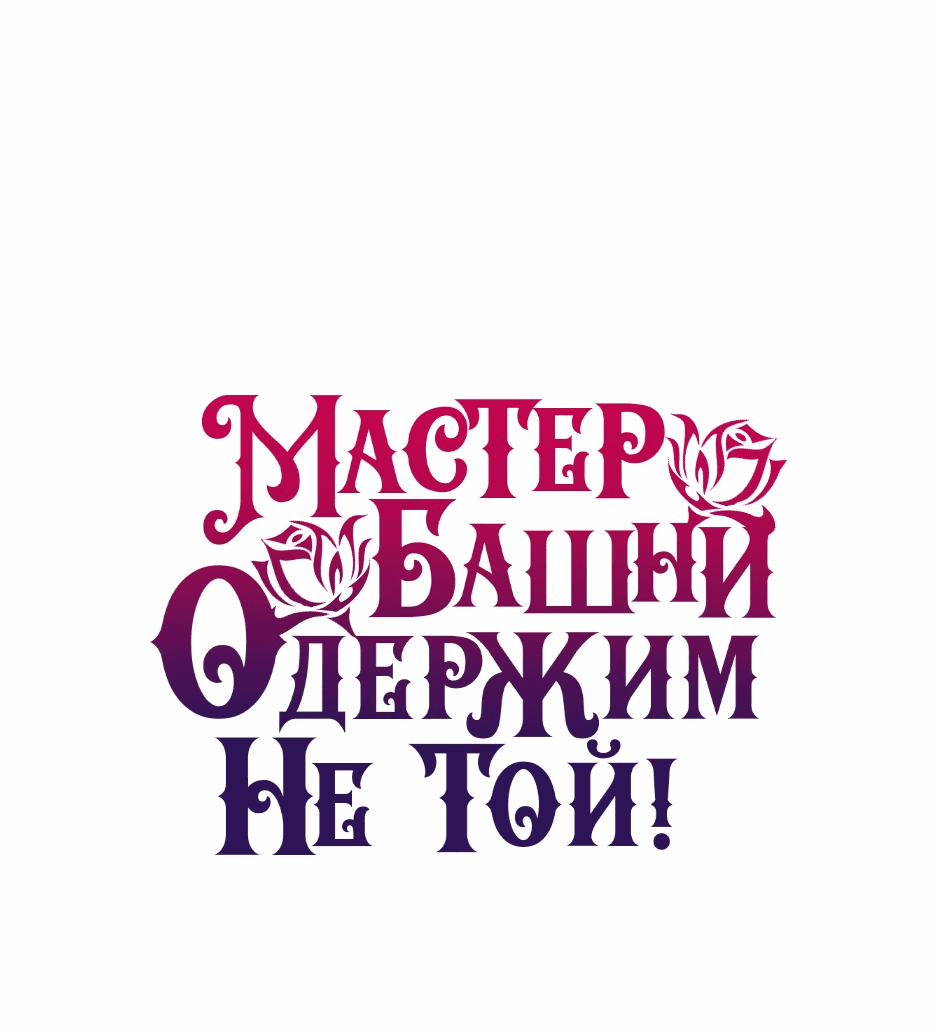 Мастер
Башни
Одержим
Не Той!